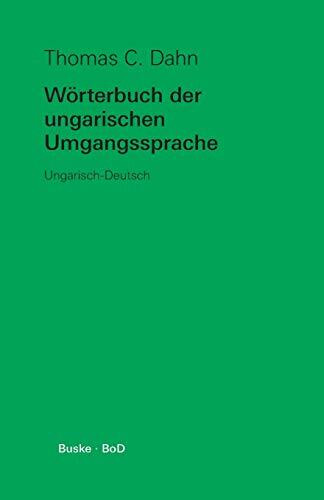 Thomas C. Dahn

Wörterbuch der ungarischen Umgangssprache

Ungarisch-Deutsch

Buske · BoD